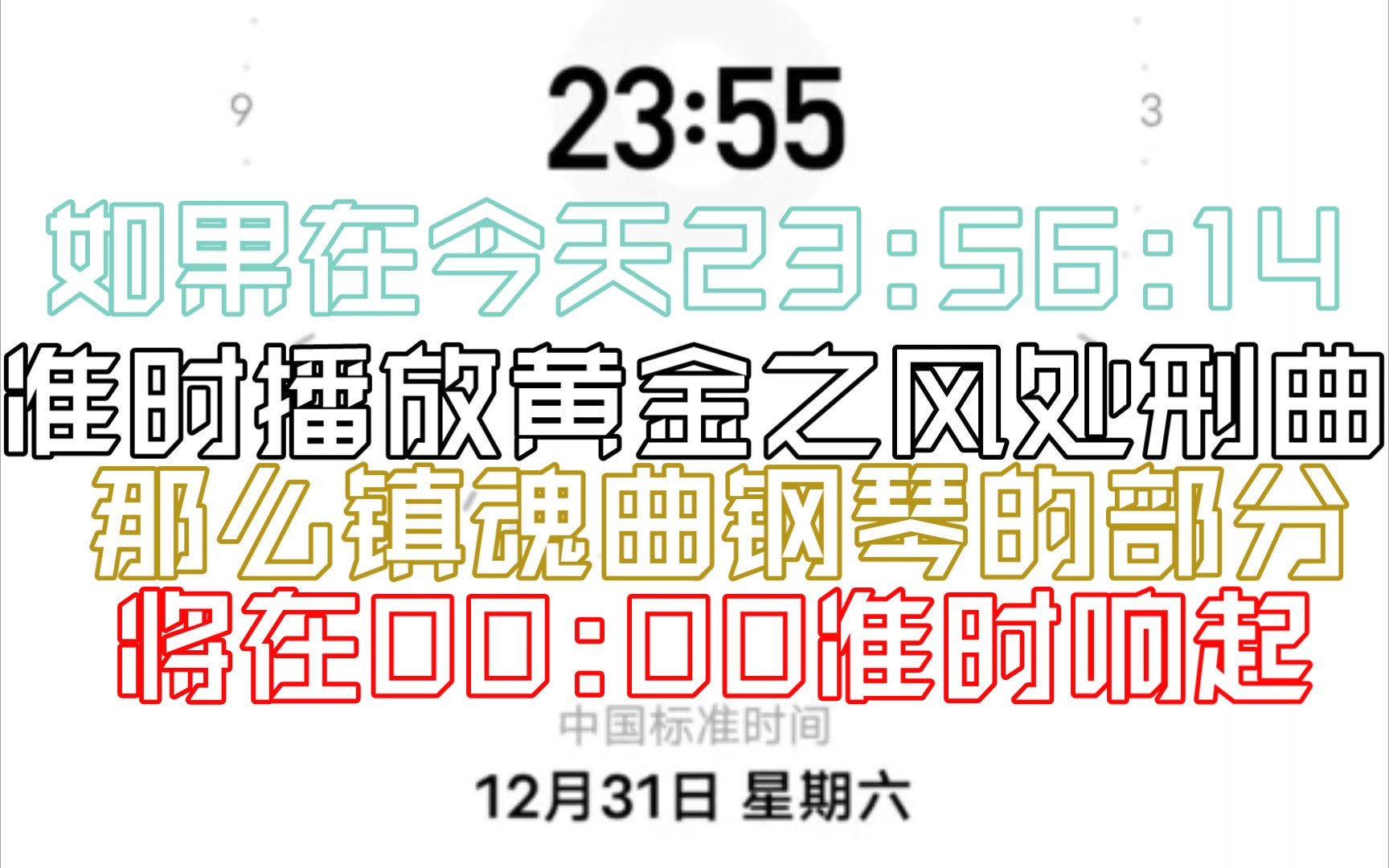 9

23:55

3

如果在今天23:56:14

准时播放黄金之风处刑曲

那么镇魂曲钢琴的部分

将在00:00准时响起

中国标准时间

12月31日 星期六